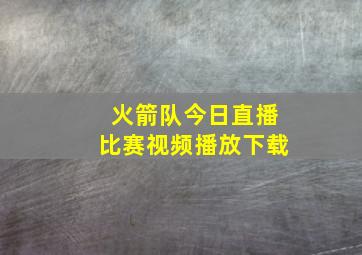 火箭队今日直播
比赛视频播放下载